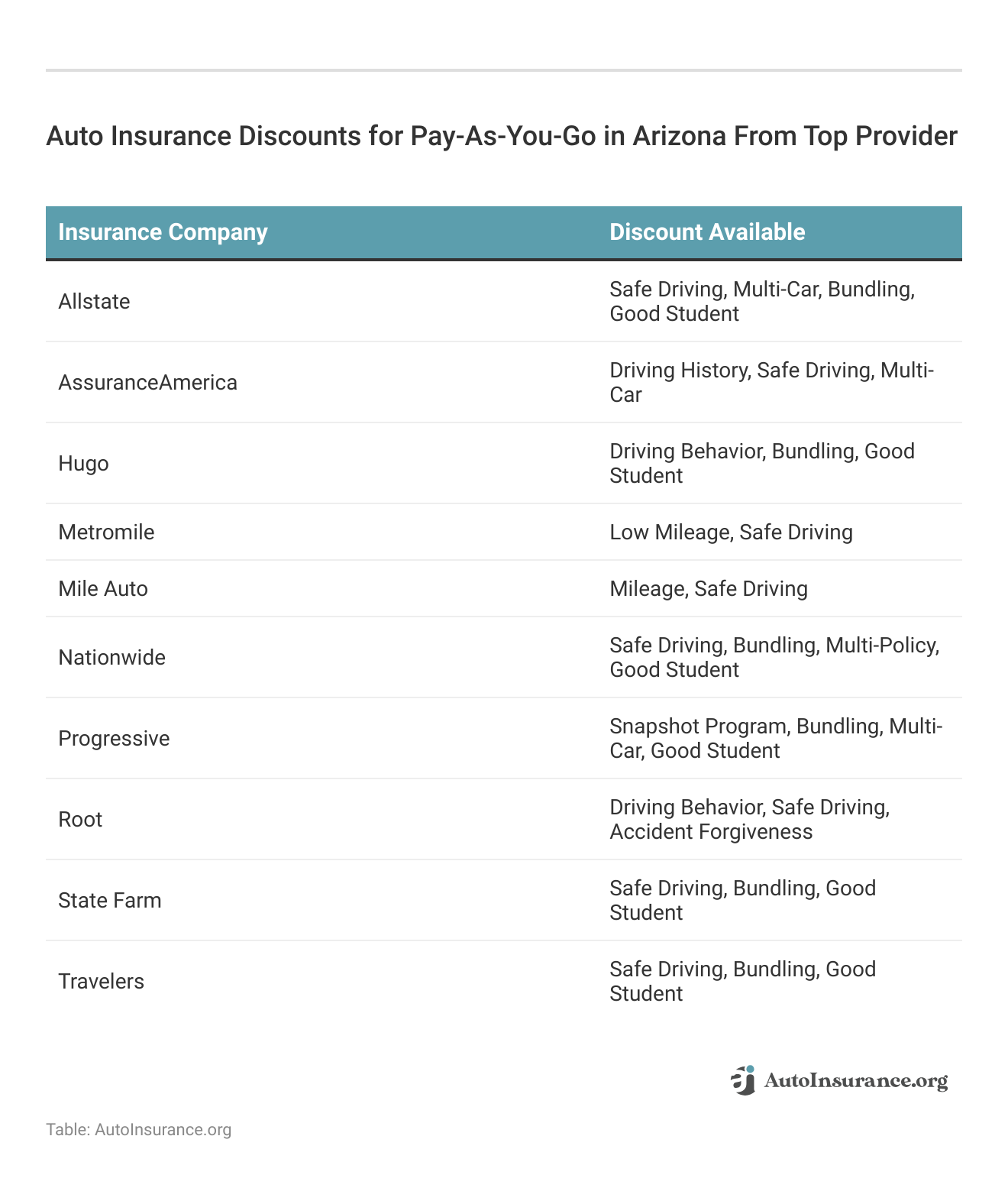 Auto Insurance Discounts for Pay-As-You-Go in Arizona From Top Provider

| Insurance Company | Discount Available |
|---|---|
| Allstate | Safe Driving, Multi-Car, Bundling, Good Student |
| AssuranceAmerica | Driving History, Safe Driving, Multi-Car |
| Hugo | Driving Behavior, Bundling, Good Student |
| Metromile | Low Mileage, Safe Driving |
| Mile Auto | Mileage, Safe Driving |
| Nationwide | Safe Driving, Bundling, Multi-Policy, Good Student |
| Progressive | Snapshot Program, Bundling, Multi-Car, Good Student |
| Root | Driving Behavior, Safe Driving, Accident Forgiveness |
| State Farm | Safe Driving, Bundling, Good Student |
| Travelers | Safe Driving, Bundling, Good Student |

AutoInsurance.org

Table: AutoInsurance.org